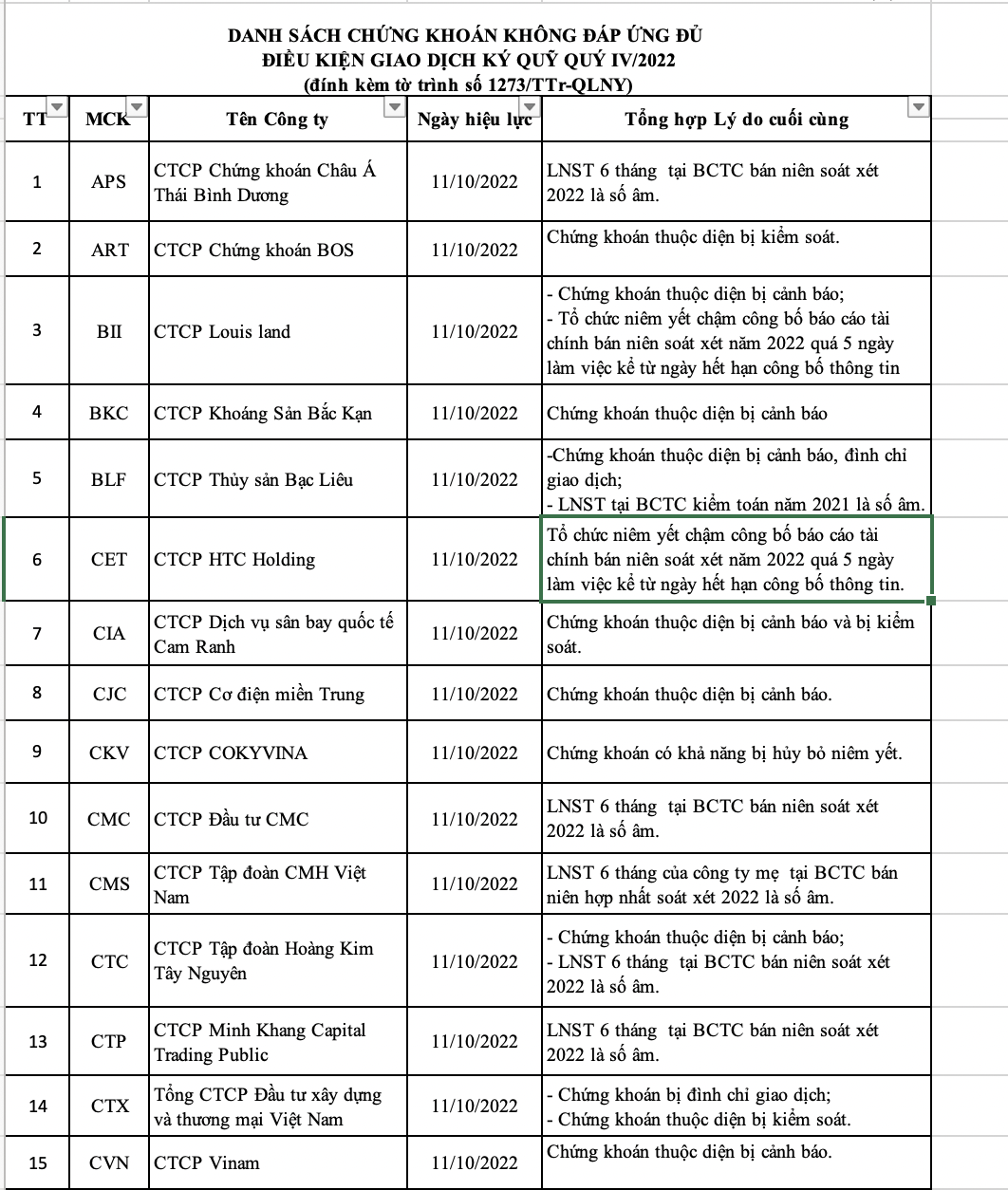 DANH SÁCH CHỨNG KHOÁN KHÔNG ĐÁP ỨNG ĐỦ
ĐIỀU KIỆN GIAO DỊCH KÝ QUỸ QUÝ IV/2022
(đính kèm tờ trình số 1273/TTr-QLNY)

| TT | MCK | Tên Công ty | Ngày hiệu lực | Tổng hợp Lý do cuối cùng |
|---|---|---|---|---|
| 1 | APS | CTCP Chứng khoán Châu Á Thái Bình Dương | 11/10/2022 | LNST 6 tháng tại BCTC bán niên soát xét 2022 là số âm. |
| 2 | ART | CTCP Chứng khoán BOS | 11/10/2022 | Chứng khoán thuộc diện bị kiểm soát. |
| 3 | BII | CTCP Louis land | 11/10/2022 | - Chứng khoán thuộc diện bị cảnh báo; - Tổ chức niêm yết chậm công bố báo cáo tài chính bán niên soát xét năm 2022 quá 5 ngày làm việc kể từ ngày hết hạn công bố thông tin |
| 4 | BKC | CTCP Khoáng Sản Bắc Kạn | 11/10/2022 | Chứng khoán thuộc diện bị cảnh báo |
| 5 | BLF | CTCP Thủy sản Bạc Liêu | 11/10/2022 | -Chứng khoán thuộc diện bị cảnh báo, đình chỉ giao dịch; - LNST tại BCTC kiểm toán năm 2021 là số âm. |
| 6 | CET | CTCP HTC Holding | 11/10/2022 | Tổ chức niêm yết chậm công bố báo cáo tài chính bán niên soát xét năm 2022 quá 5 ngày làm việc kể từ ngày hết hạn công bố thông tin. |
| 7 | CIA | CTCP Dịch vụ sân bay quốc tế Cam Ranh | 11/10/2022 | Chứng khoán thuộc diện bị cảnh báo và bị kiểm soát. |
| 8 | CJC | CTCP Cơ điện miền Trung | 11/10/2022 | Chứng khoán thuộc diện bị cảnh báo. |
| 9 | CKV | CTCP COKYVINA | 11/10/2022 | Chứng khoán có khả năng bị hủy bỏ niêm yết. |
| 10 | CMC | CTCP Đầu tư CMC | 11/10/2022 | LNST 6 tháng tại BCTC bán niên soát xét 2022 là số âm. |
| 11 | CMS | CTCP Tập đoàn CMH Việt Nam | 11/10/2022 | LNST 6 tháng của công ty mẹ tại BCTC bán niên hợp nhất soát xét 2022 là số âm. |
| 12 | CTC | CTCP Tập đoàn Hoàng Kim Tây Nguyên | 11/10/2022 | - Chứng khoán thuộc diện bị cảnh báo; - LNST 6 tháng tại BCTC bán niên soát xét 2022 là số âm. |
| 13 | CTP | CTCP Minh Khang Capital Trading Public | 11/10/2022 | LNST 6 tháng tại BCTC bán niên soát xét 2022 là số âm. |
| 14 | CTX | Tổng CTCP Đầu tư xây dựng và thương mại Việt Nam | 11/10/2022 | - Chứng khoán bị đình chỉ giao dịch; - Chứng khoán thuộc diện bị kiểm soát. |
| 15 | CVN | CTCP Vinam | 11/10/2022 | Chứng khoán thuộc diện bị cảnh báo. |